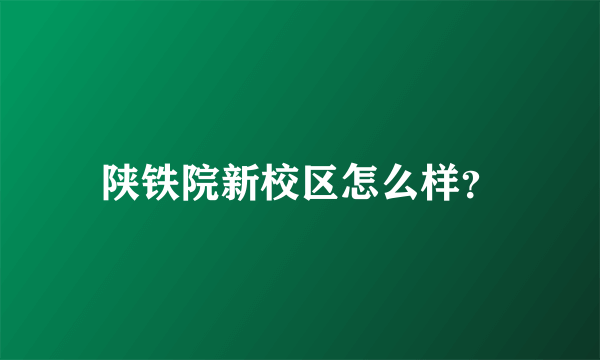 陕铁院新校区怎么样?